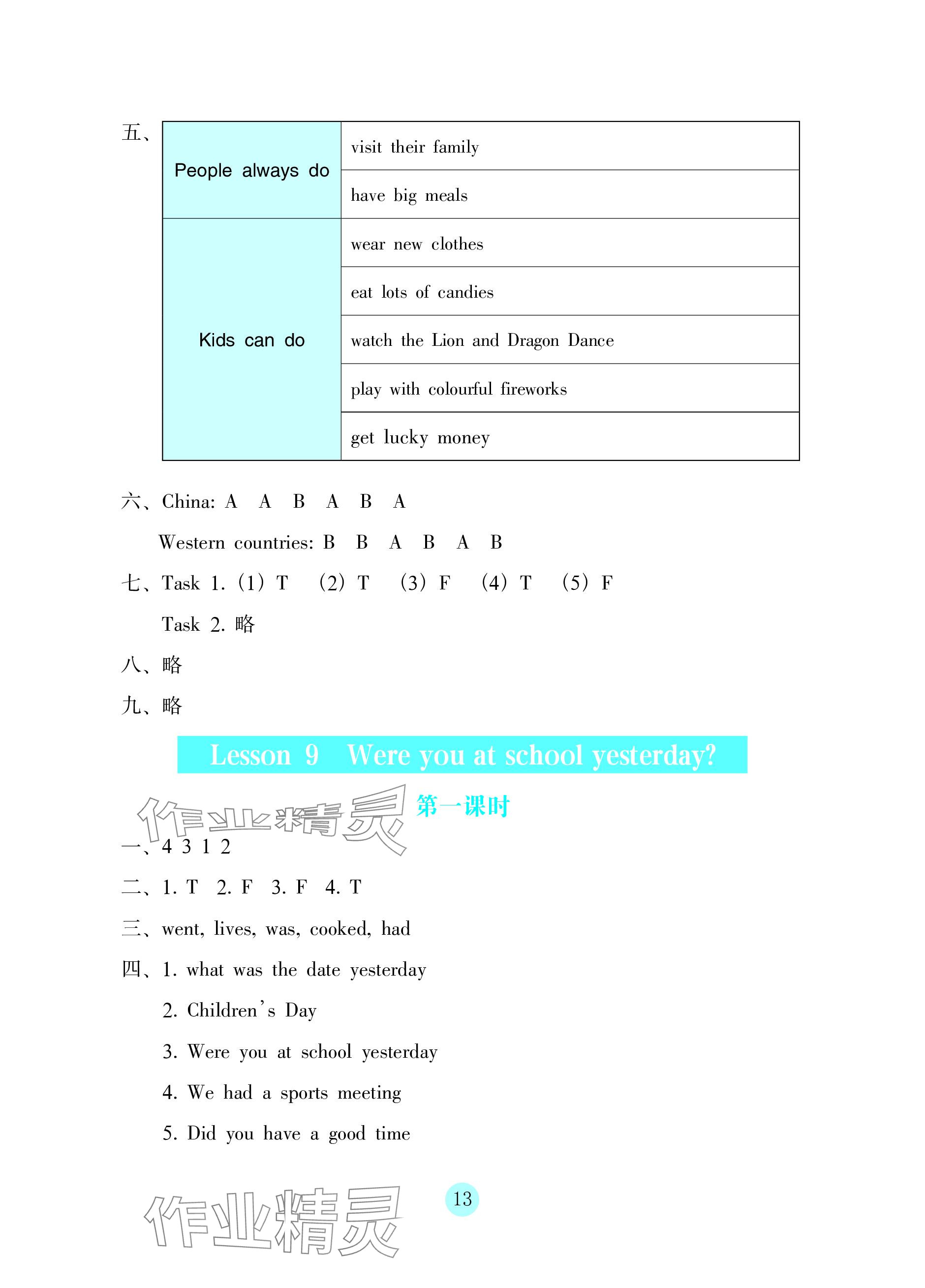 五、

| People always do | visit their family |
|---|---|
| | have big meals |
| Kids can do | wear new clothes |
| | eat lots of candies |
| | watch the Lion and Dragon Dance |
| | play with colourful fireworks |
| | get lucky money |

六、China: A A B A B A

Western countries: B B A B A B

七、Task 1. (1) T (2) T (3) F (4) T (5) F

Task 2. 略

八、略

九、略

Lesson 9 Were you at school yesterday?

作业精灵

第一课时

一、4 3 1 2

二、1. T 2. F 3. F 4. T

三、went, lives, was, cooked, had

四、1. what was the date yesterday

2. Children's Day

3. Were you at school yesterday

4. We had a sports meeting

5. Did you have a good time

作业精灵

13